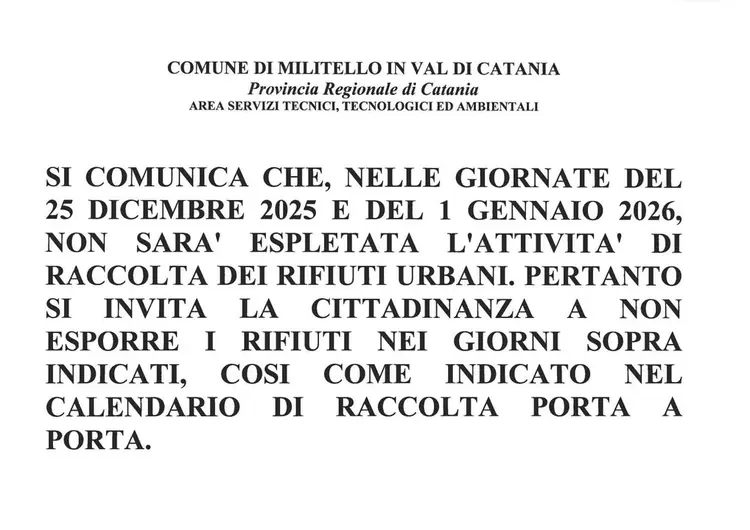 COMUNE DI MILITELLO IN VAL DI CATANIA
Provincia Regionale di Catania
AREA SERVIZI TECNICI, TECNOLOGICI ED AMBIENTALI

SI COMUNICA CHE, NELLE GIORNATE DEL 25 DICEMBRE 2025 E DEL 1 GENNAIO 2026, NON SARA' ESPLETATA L'ATTIVITA' DI RACCOLTA DEI RIFIUTI URBANI. PERTANTO SI INVITA LA CITTADINANZA A NON ESPORRE I RIFIUTI NEI GIORNI SOPRA INDICATI, COSI COME INDICATO NEL CALENDARIO DI RACCOLTA PORTA A PORTA.